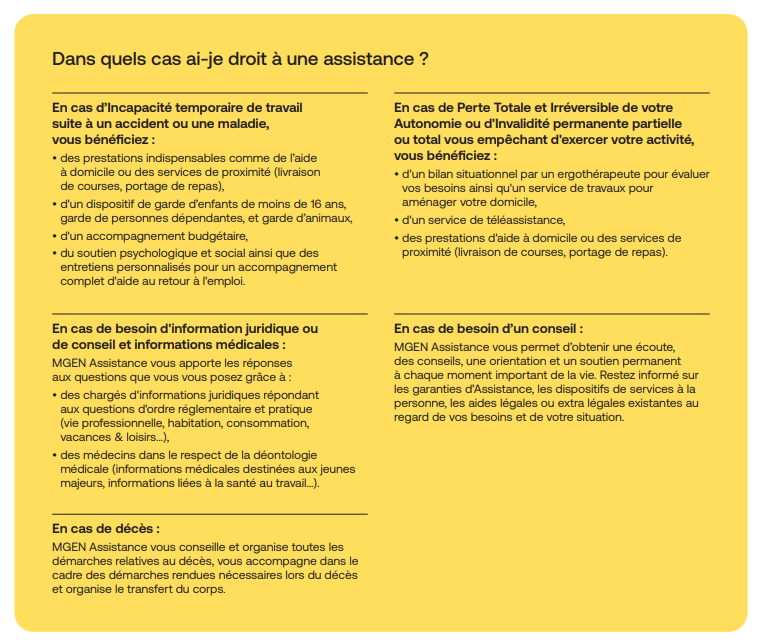 Dans quels cas ai-je droit à une assistance ?

En cas d'Incapacité temporaire de travail suite à un accident ou une maladie, vous bénéficiez :

• des prestations indispensables comme de l'aide à domicile ou des services de proximité (livraison de courses, portage de repas),
• d'un dispositif de garde d'enfants de moins de 16 ans, garde de personnes dépendantes, et garde d'animaux,
• d'un accompagnement budgétaire,
• du soutien psychologique et social ainsi que des entretiens personnalisés pour un accompagnement complet d'aide au retour à l'emploi.

En cas de besoin d'information juridique ou de conseil et informations médicales :

MGEN Assistance vous apporte les réponses aux questions que vous vous posez grâce à :

• des chargés d'informations juridiques répondant aux questions d'ordre réglementaire et pratique (vie professionnelle, habitation, consommation, vacances & loisirs...),
• des médecins dans le respect de la déontologie médicale (informations médicales destinées aux jeunes majeurs, informations liées à la santé au travail...).

En cas de décès :

MGEN Assistance vous conseille et organise toutes les démarches relatives au décès, vous accompagne dans le cadre des démarches rendues nécessaires lors du décès et organise le transfert du corps.

En cas de Perte Totale et Irréversible de votre Autonomie ou d'Invalidité permanente partielle ou total vous empêchant d'exercer votre activité, vous bénéficiez :

• d'un bilan situationnel par un ergothérapeute pour évaluer vos besoins ainsi qu'un service de travaux pour aménager votre domicile,
• d'un service de téléassistance,
• des prestations d'aide à domicile ou des services de proximité (livraison de courses, portage de repas).

En cas de besoin d'un conseil :

MGEN Assistance vous permet d'obtenir une écoute, des conseils, une orientation et un soutien permanent à chaque moment important de la vie. Restez informé sur les garanties d'Assistance, les dispositifs de services à la personne, les aides légales ou extra légales existantes au regard de vos besoins et de votre situation.